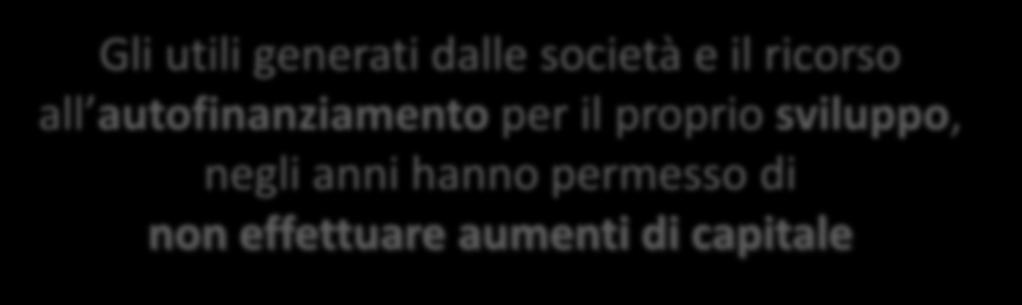 Gli utili generati dalle società e il ricorso all autofinanziamento per il proprio sviluppo, negli anni hanno permesso di non effettuare aumenti di capitale